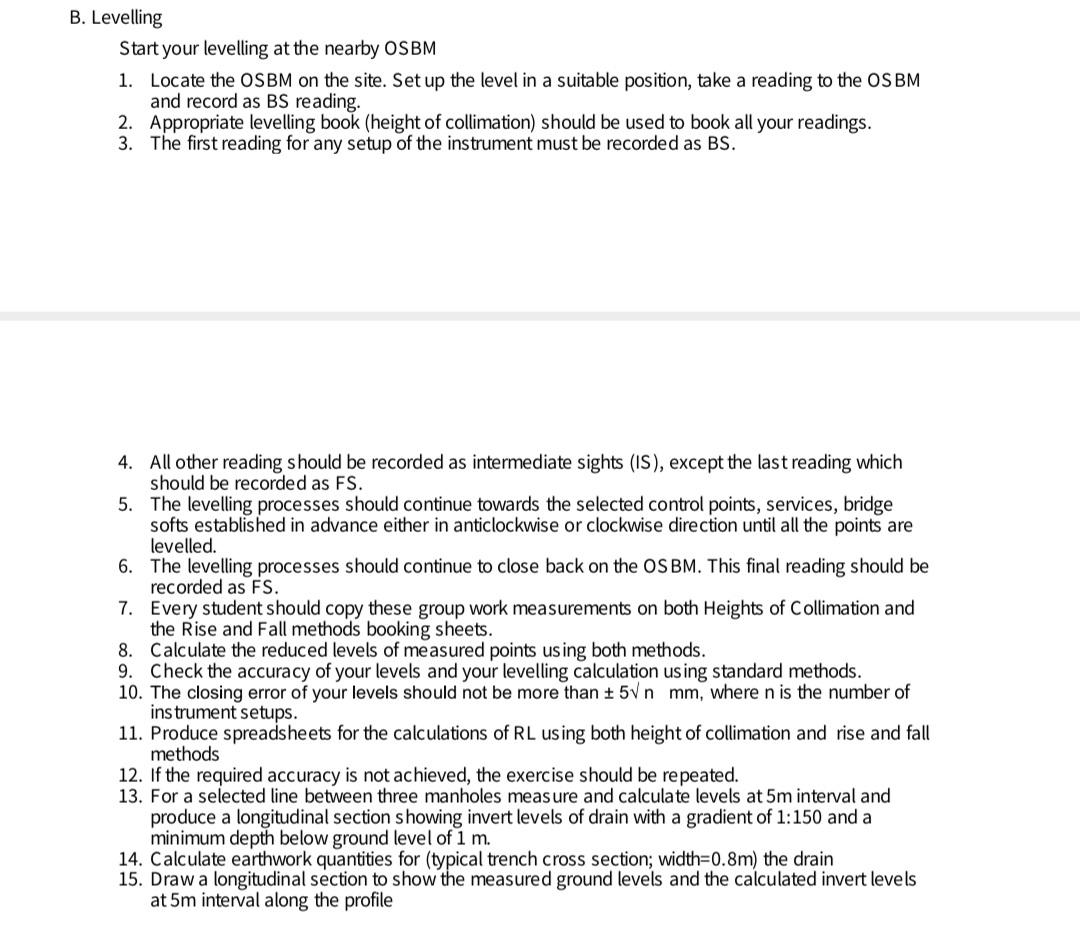 B. Levelling

Start your levelling at the nearby OSBM

1. Locate the OSBM on the site. Set up the level in a suitable position, take a reading to the OSBM and record as BS reading.
2. Appropriate levelling book (height of collimation) should be used to book all your readings.
3. The first reading for any setup of the instrument must be recorded as BS.

4. All other reading should be recorded as intermediate sights (IS), except the last reading which should be recorded as FS.
5. The levelling processes should continue towards the selected control points, services, bridge softs established in advance either in anticlockwise or clockwise direction until all the points are levelled.
6. The levelling processes should continue to close back on the OSBM. This final reading should be recorded as FS.
7. Every student should copy these group work measurements on both Heights of Collimation and the Rise and Fall methods booking sheets.
8. Calculate the reduced levels of measured points using both methods.
9. Check the accuracy of your levels and your levelling calculation using standard methods.
10. The closing error of your levels should not be more than $\pm 5\sqrt{n}$ mm, where n is the number of instrument setups.
11. Produce spreadsheets for the calculations of RL using both height of collimation and rise and fall methods
12. If the required accuracy is not achieved, the exercise should be repeated.
13. For a selected line between three manholes measure and calculate levels at 5m interval and produce a longitudinal section showing invert levels of drain with a gradient of 1:150 and a minimum depth below ground level of 1 m.
14. Calculate earthwork quantities for (typical trench cross section; width=0.8m) the drain
15. Draw a longitudinal section to show the measured ground levels and the calculated invert levels at 5m interval along the profile